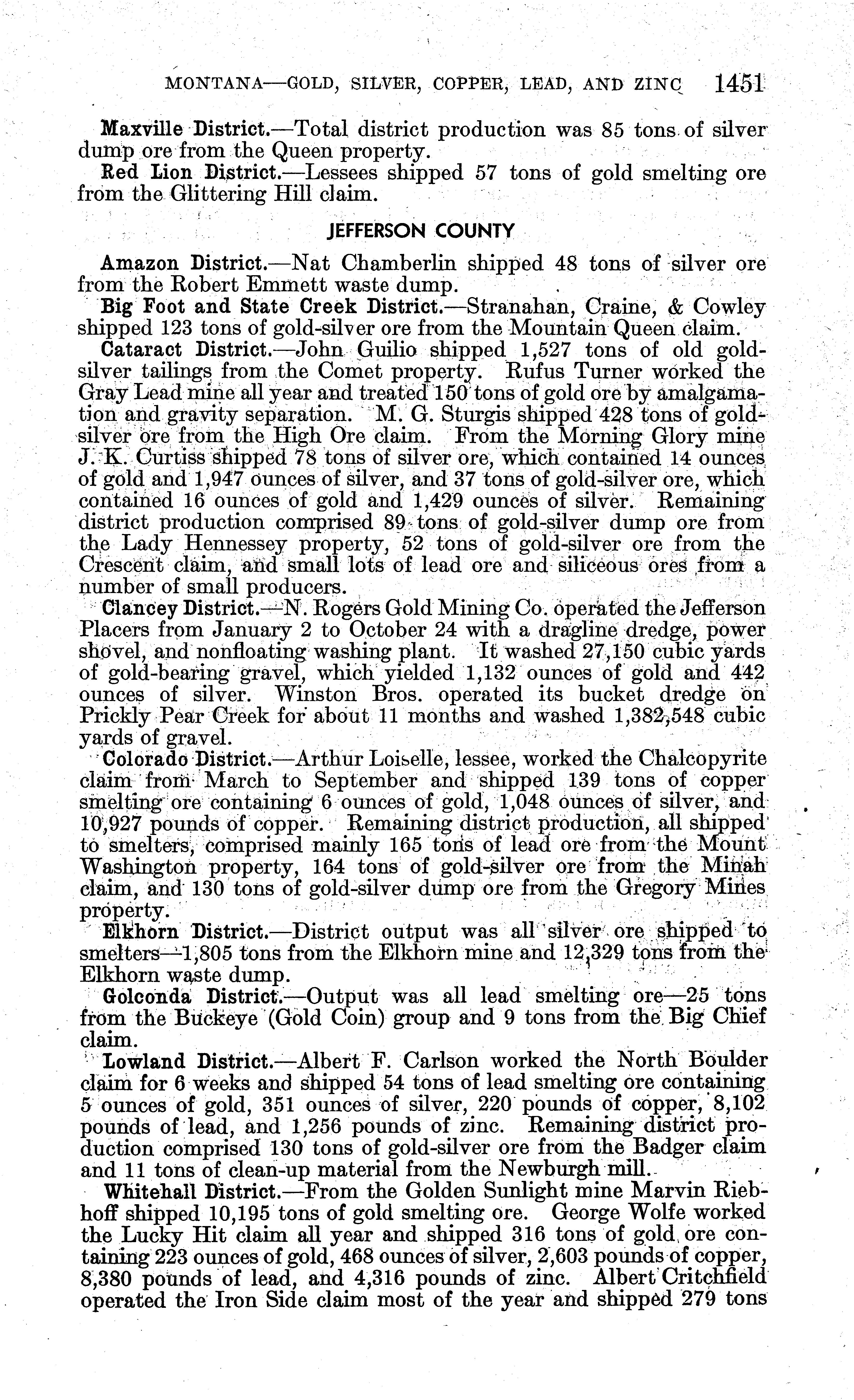 MONTANA—GOLD, SILVER, COPPER, LEAD, AND ZINC 1451

Maxville District.—Total district production was 85 tons of silver dump ore from the Queen property.

Red Lion District.—Lessees shipped 57 tons of gold smelting ore from the Glittering Hill claim.

JEFFERSON COUNTY

Amazon District.—Nat Chamberlin shipped 48 tons of silver ore from the Robert Emmett waste dump.

Big Foot and State Creek District.—Stranahan, Craine, & Cowley shipped 123 tons of gold-silver ore from the Mountain Queen claim.

Cataract District.—John Guilio shipped 1,527 tons of old gold-silver tailings from the Comet property. Rufus Turner worked the Gray Lead mine all year and treated 150 tons of gold ore by amalgamation and gravity separation. M. G. Sturgis shipped 428 tons of gold-silver ore from the High Ore claim. From the Morning Glory mine J. K. Curtiss shipped 78 tons of silver ore, which contained 14 ounces of gold and 1,947 ounces of silver, and 37 tons of gold-silver ore, which contained 16 ounces of gold and 1,429 ounces of silver. Remaining district production comprised 89 tons of gold-silver dump ore from the Lady Hennessey property, 52 tons of gold-silver ore from the Crescent claim, and small lots of lead ore and siliceous ores from a number of small producers.

Clancey District.—N. Rogers Gold Mining Co. operated the Jefferson Placers from January 2 to October 24 with a dragline dredge, power shovel, and nonfloating washing plant. It washed 27,150 cubic yards of gold-bearing gravel, which yielded 1,132 ounces of gold and 442 ounces of silver. Winston Bros. operated its bucket dredge on Prickly Pear Creek for about 11 months and washed 1,382,548 cubic yards of gravel.

Colorado District.—Arthur Loiselle, lessee, worked the Chalcopyrite claim from March to September and shipped 139 tons of copper smelting ore containing 6 ounces of gold, 1,048 ounces of silver, and 10,927 pounds of copper. Remaining district production, all shipped to smelters, comprised mainly 165 tons of lead ore from the Mount Washington property, 164 tons of gold-silver ore from the Minah claim, and 130 tons of gold-silver dump ore from the Gregory Mines property.

Elkhorn District.—District output was all silver ore shipped to smelters—1,805 tons from the Elkhorn mine and 12,329 tons from the Elkhorn waste dump.

Golconda District.—Output was all lead smelting ore—25 tons from the Buckeye (Gold Coin) group and 9 tons from the Big Chief claim.

Lowland District.—Albert F. Carlson worked the North Boulder claim for 6 weeks and shipped 54 tons of lead smelting ore containing 5 ounces of gold, 351 ounces of silver, 220 pounds of copper, 8,102 pounds of lead, and 1,256 pounds of zinc. Remaining district production comprised 130 tons of gold-silver ore from the Badger claim and 11 tons of clean-up material from the Newburgh mill.

Whitehall District.—From the Golden Sunlight mine Marvin Riebhoff shipped 10,195 tons of gold smelting ore. George Wolfe worked the Lucky Hit claim all year and shipped 316 tons of gold ore containing 223 ounces of gold, 468 ounces of silver, 2,603 pounds of copper, 8,380 pounds of lead, and 4,316 pounds of zinc. Albert Critchfield operated the Iron Side claim most of the year and shipped 279 tons